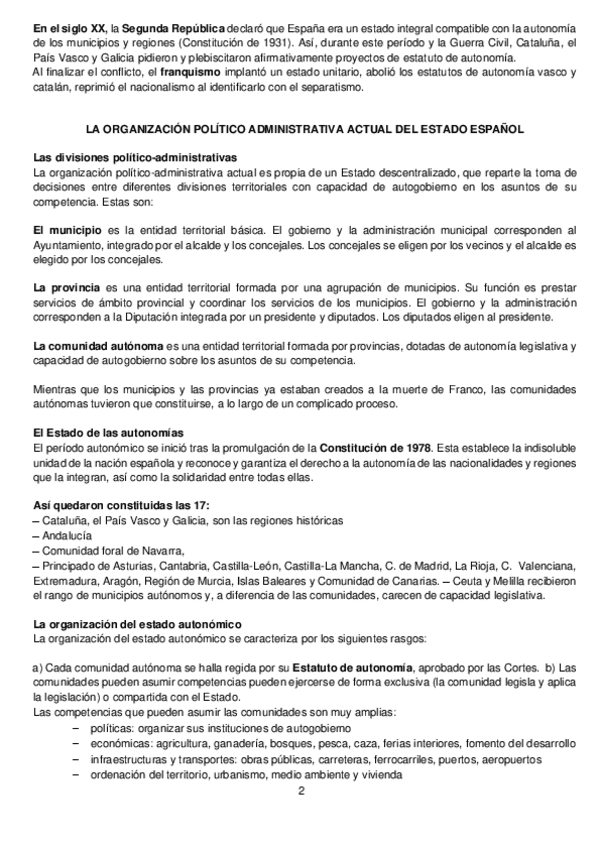 En el siglo XX, la Segunda República declaró que España era un estado integral compatible con la autonomía de los municipios y regiones (Constitución de 1931). Así, durante este período y la Guerra Civil, Cataluña, el País Vasco y Galicia pidieron y plebiscitaron afirmativamente proyectos de estatuto de autonomía.
Al finalizar el conflicto, el franquismo implantó un estado unitario, abolió los estatutos de autonomía vasco y catalán, reprimió el nacionalismo al identificarlo con el separatismo.

LA ORGANIZACIÓN POLÍTICO ADMINISTRATIVA ACTUAL DEL ESTADO ESPAÑOL

Las divisiones político-administrativas
La organización político-administrativa actual es propia de un Estado descentralizado, que reparte la toma de decisiones entre diferentes divisiones territoriales con capacidad de autogobierno en los asuntos de su competencia. Estas son:

El municipio es la entidad territorial básica. El gobierno y la administración municipal corresponden al Ayuntamiento, integrado por el alcalde y los concejales. Los concejales se eligen por los vecinos y el alcalde es elegido por los concejales.

La provincia es una entidad territorial formada por una agrupación de municipios. Su función es prestar servicios de ámbito provincial y coordinar los servicios de los municipios. El gobierno y la administración corresponden a la Diputación integrada por un presidente y diputados. Los diputados eligen al presidente.

La comunidad autónoma es una entidad territorial formada por provincias, dotadas de autonomía legislativa y capacidad de autogobierno sobre los asuntos de su competencia.

Mientras que los municipios y las provincias ya estaban creados a la muerte de Franco, las comunidades autónomas tuvieron que constituirse, a lo largo de un complicado proceso.

El Estado de las autonomías
El período autonómico se inició tras la promulgación de la Constitución de 1978. Esta establece la indisoluble unidad de la nación española y reconoce y garantiza el derecho a la autonomía de las nacionalidades y regiones que la integran, así como la solidaridad entre todas ellas.

Así quedaron constituidas las 17:
– Cataluña, el País Vasco y Galicia, son las regiones históricas
– Andalucía
– Comunidad foral de Navarra,
– Principado de Asturias, Cantabria, Castilla-León, Castilla-La Mancha, C. de Madrid, La Rioja, C. Valenciana, Extremadura, Aragón, Región de Murcia, Islas Baleares y Comunidad de Canarias. – Ceuta y Melilla recibieron el rango de municipios autónomos y, a diferencia de las comunidades, carecen de capacidad legislativa.

La organización del estado autonómico
La organización del estado autonómico se caracteriza por los siguientes rasgos:

a) Cada comunidad autónoma se halla regida por su Estatuto de autonomía, aprobado por las Cortes. b) Las comunidades pueden asumir competencias pueden ejercerse de forma exclusiva (la comunidad legisla y aplica la legislación) o compartida con el Estado.
Las competencias que pueden asumir las comunidades son muy amplias:
– políticas: organizar sus instituciones de autogobierno
– económicas: agricultura, ganadería, bosques, pesca, caza, ferias interiores, fomento del desarrollo
– infraestructuras y transportes: obras públicas, carreteras, ferrocarriles, puertos, aeropuertos
– ordenación del territorio, urbanismo, medio ambiente y vivienda

2